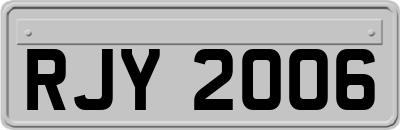 RJY 2006